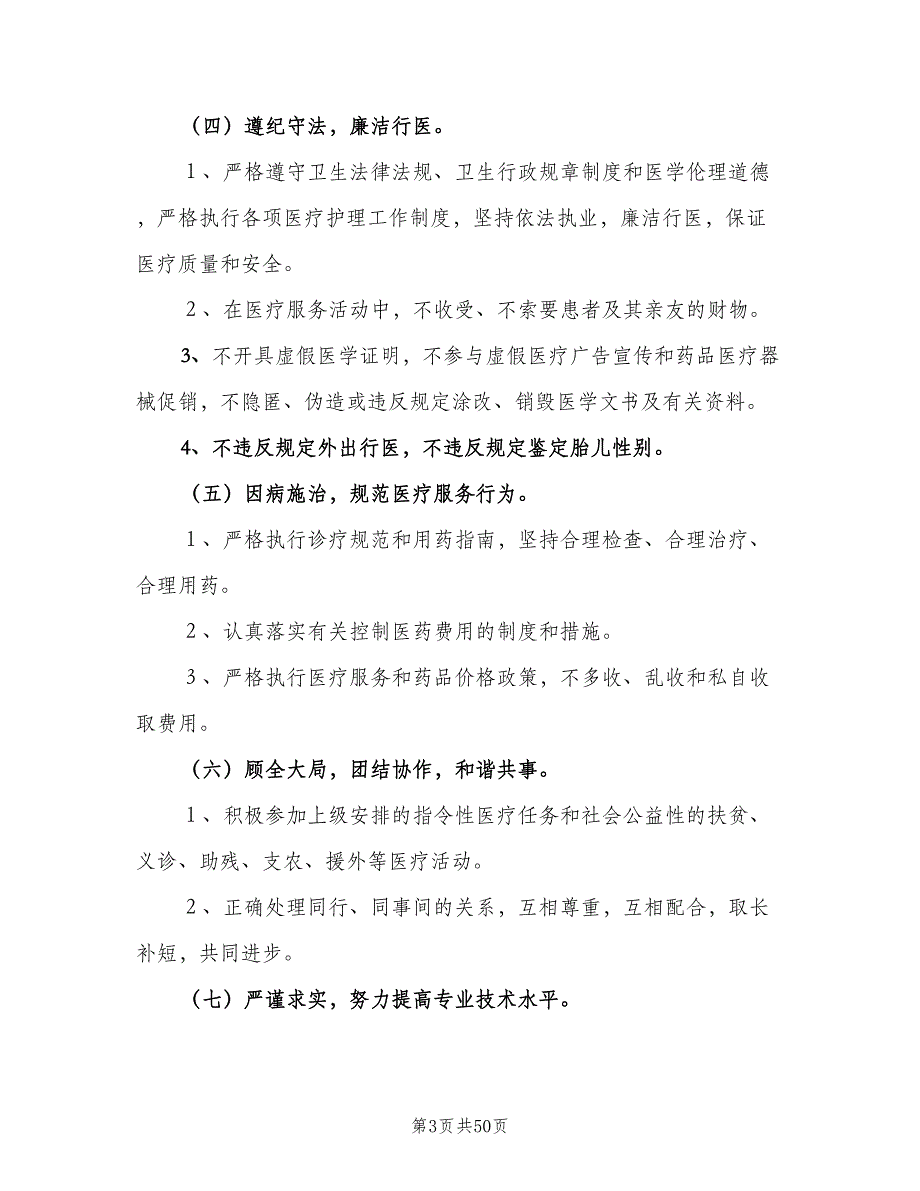 （四）遵纪守法，廉洁行医。

1、严格遵守卫生法律法规、卫生行政规章制度和医学伦理道德，严格执行各项医疗护理工作制度，坚持依法执业，廉洁行医，保证医疗质量和安全。

2、在医疗服务活动中，不收受、不索要患者及其亲友的财物。

3、不开具虚假医学证明，不参与虚假医疗广告宣传和药品医疗器械促销，不隐匿、伪造或违反规定涂改、销毁医学文书及有关资料。

4、不违反规定外出行医，不违反规定鉴定胎儿性别。

（五）因病施治，规范医疗服务行为。

1、严格执行诊疗规范和用药指南，坚持合理检查、合理治疗、合理用药。

2、认真落实有关控制医药费用的制度和措施。

3、严格执行医疗服务和药品价格政策，不多收、乱收和私自收取费用。

（六）顾全大局，团结协作，和谐共事。

1、积极参加上级安排的指令性医疗任务和社会公益性的扶贫、义诊、助残、支农、援外等医疗活动。

2、正确处理同行、同事间的关系，互相尊重，互相配合，取长补短，共同进步。

（七）严谨求实，努力提高专业技术水平。

第3页 共50页